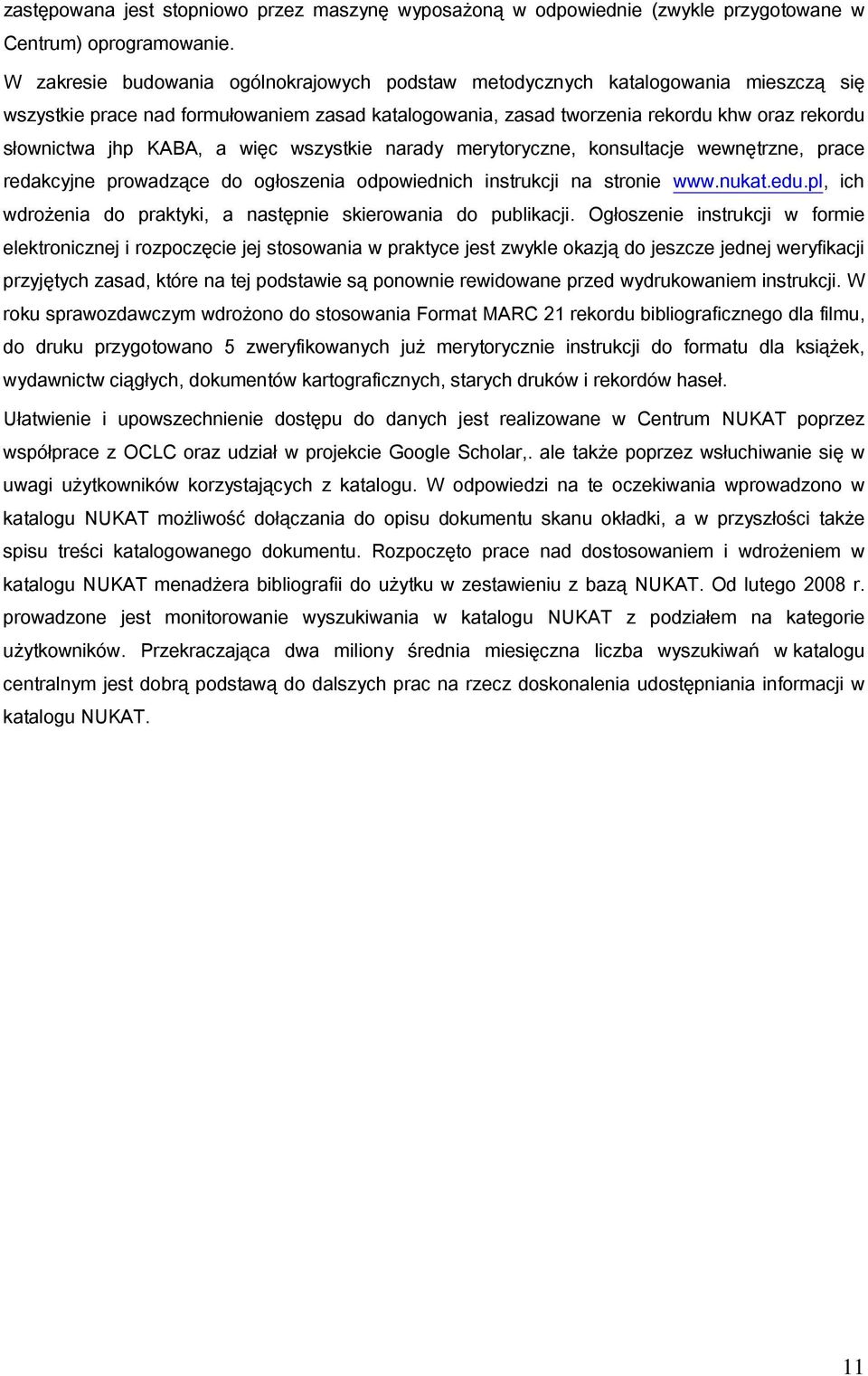 zastępowana jest stopniowo przez maszynę wyposażoną w odpowiednie (zwykle przygotowane w Centrum) oprogramowanie.

W zakresie budowania ogólnokrajowych podstaw metodycznych katalogowania mieszczą się wszystkie prace nad formułowaniem zasad katalogowania, zasad tworzenia rekordu khw oraz rekordu słownictwa jhp KABA, a więc wszystkie narady merytoryczne, konsultacje wewnętrzne, prace redakcyjne prowadzące do ogłoszenia odpowiednich instrukcji na stronie www.nukat.edu.pl, ich wdrożenia do praktyki, a następnie skierowania do publikacji. Ogłoszenie instrukcji w formie elektronicznej i rozpoczęcie jej stosowania w praktyce jest zwykle okazją do jeszcze jednej weryfikacji przyjętych zasad, które na tej podstawie są ponownie rewidowane przed wydrukowaniem instrukcji. W roku sprawozdawczym wdrożono do stosowania Format MARC 21 rekordu bibliograficznego dla filmu, do druku przygotowano 5 zweryfikowanych już merytorycznie instrukcji do formatu dla książek, wydawnictw ciągłych, dokumentów kartograficznych, starych druków i rekordów haseł.

Ułatwienie i upowszechnienie dostępu do danych jest realizowane w Centrum NUKAT poprzez współprace z OCLC oraz udział w projekcie Google Scholar,. ale także poprzez wsłuchiwanie się w uwagi użytkowników korzystających z katalogu. W odpowiedzi na te oczekiwania wprowadzono w katalogu NUKAT możliwość dołączania do opisu dokumentu skanu okładki, a w przyszłości także spisu treści katalogowanego dokumentu. Rozpoczęto prace nad dostosowaniem i wdrożeniem w katalogu NUKAT menadżera bibliografii do użytku w zestawieniu z bazą NUKAT. Od lutego 2008 r. prowadzone jest monitorowanie wyszukiwania w katalogu NUKAT z podziałem na kategorie użytkowników. Przekraczająca dwa miliony średnia miesięczna liczba wyszukiwań w katalogu centralnym jest dobrą podstawą do dalszych prac na rzecz doskonalenia udostępniania informacji w katalogu NUKAT.

11